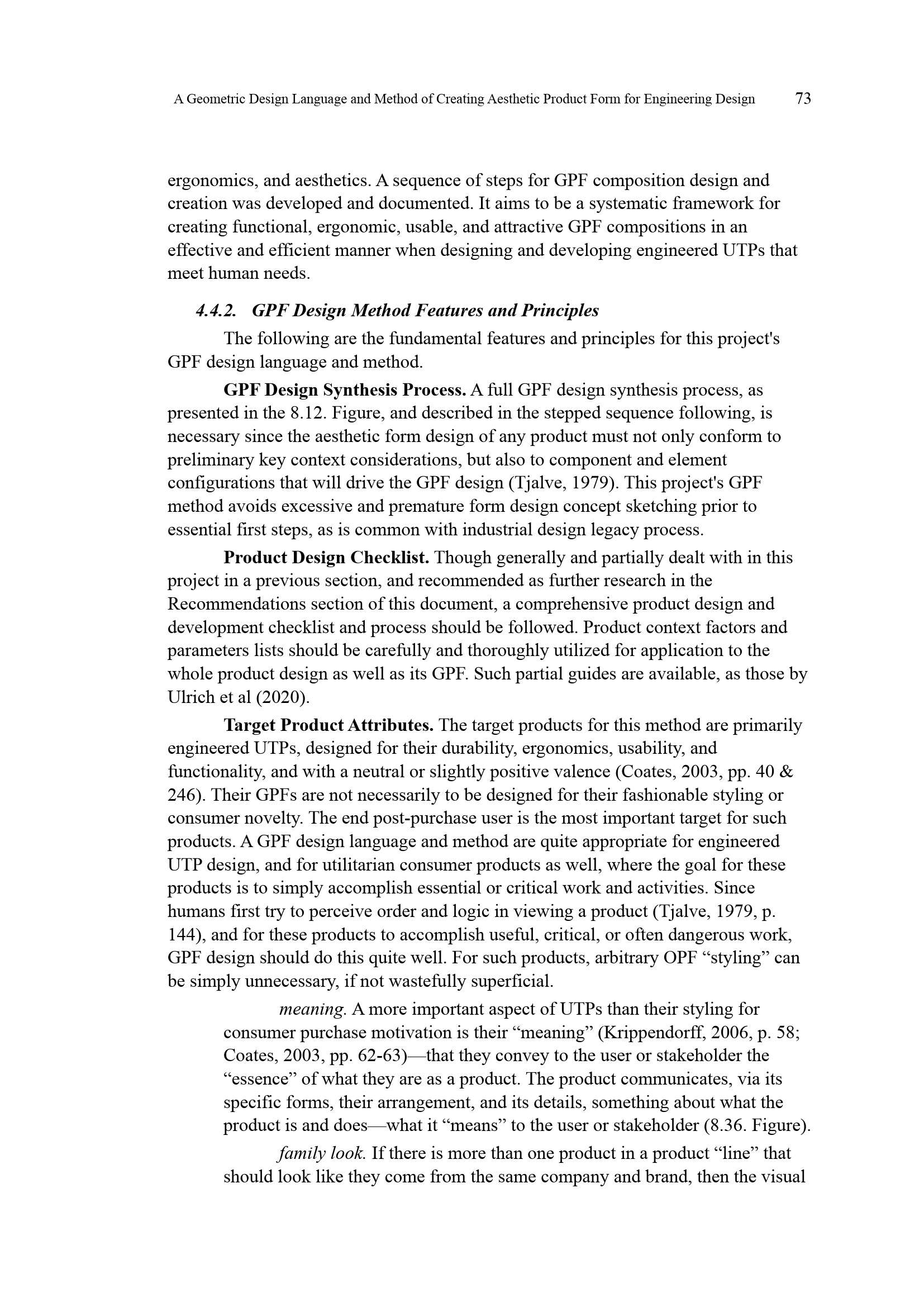 A Geometric Design Language and Method of Creating Aesthetic Product Form for Engineering Design 73

ergonomics, and aesthetics. A sequence of steps for GPF composition design and creation was developed and documented. It aims to be a systematic framework for creating functional, ergonomic, usable, and attractive GPF compositions in an effective and efficient manner when designing and developing engineered UTPs that meet human needs.

4.4.2. GPF Design Method Features and Principles

The following are the fundamental features and principles for this project's GPF design language and method.

GPF Design Synthesis Process. A full GPF design synthesis process, as presented in the 8.12. Figure, and described in the stepped sequence following, is necessary since the aesthetic form design of any product must not only conform to preliminary key context considerations, but also to component and element configurations that will drive the GPF design (Tjalve, 1979). This project's GPF method avoids excessive and premature form design concept sketching prior to essential first steps, as is common with industrial design legacy process.

Product Design Checklist. Though generally and partially dealt with in this project in a previous section, and recommended as further research in the Recommendations section of this document, a comprehensive product design and development checklist and process should be followed. Product context factors and parameters lists should be carefully and thoroughly utilized for application to the whole product design as well as its GPF. Such partial guides are available, as those by Ulrich et al (2020).

Target Product Attributes. The target products for this method are primarily engineered UTPs, designed for their durability, ergonomics, usability, and functionality, and with a neutral or slightly positive valence (Coates, 2003, pp. 40 & 246). Their GPFs are not necessarily to be designed for their fashionable styling or consumer novelty. The end post-purchase user is the most important target for such products. A GPF design language and method are quite appropriate for engineered UTP design, and for utilitarian consumer products as well, where the goal for these products is to simply accomplish essential or critical work and activities. Since humans first try to perceive order and logic in viewing a product (Tjalve, 1979, p. 144), and for these products to accomplish useful, critical, or often dangerous work, GPF design should do this quite well. For such products, arbitrary OPF “styling” can be simply unnecessary, if not wastefully superficial.

meaning. A more important aspect of UTPs than their styling for consumer purchase motivation is their “meaning” (Krippendorff, 2006, p. 58; Coates, 2003, pp. 62-63)—that they convey to the user or stakeholder the “essence” of what they are as a product. The product communicates, via its specific forms, their arrangement, and its details, something about what the product is and does—what it “means” to the user or stakeholder (8.36. Figure).

family look. If there is more than one product in a product “line” that should look like they come from the same company and brand, then the visual